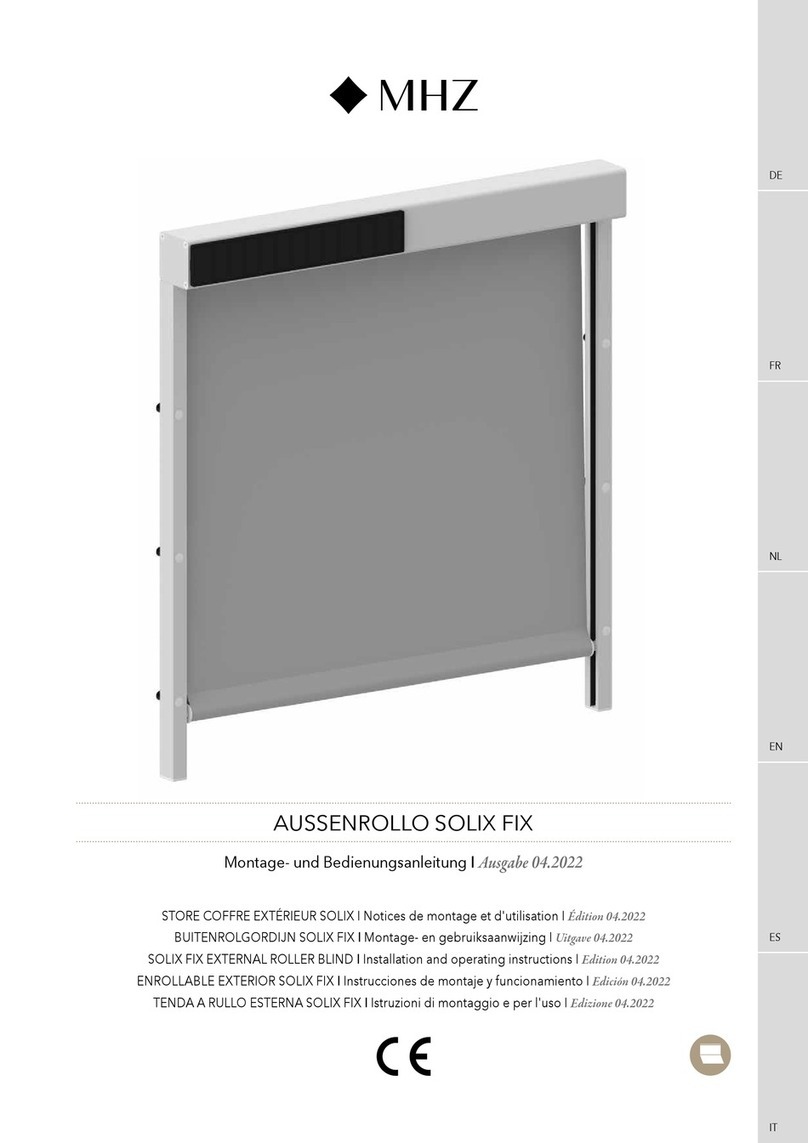 MHZ

DE

FR

NL

EN

ES

IT

AUSSENROLLO SOLIX FIX

Montage- und Bedienungsanleitung I Ausgabe 04.2022

STORE COFFRE EXTÉRIEUR SOLIX I Notices de montage et d'utilisation I Édition 04.2022
BUITENROLGORDIJN SOLIX FIX I Montage- en gebruiksaanwijzing I Uitgave 04.2022
SOLIX FIX EXTERNAL ROLLER BLIND I Installation and operating instructions I Edition 04.2022
ENROLLABLE EXTERIOR SOLIX FIX I Instrucciones de montaje y funcionamiento I Edición 04.2022
TENDA A RULLO ESTERNA SOLIX FIX I Istruzioni di montaggio e per l'uso I Edizione 04.2022

CE